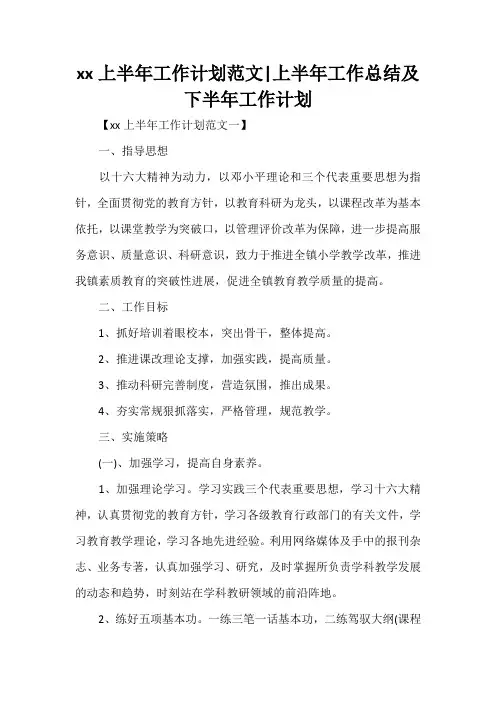 xx 上半年工作计划范文|上半年工作总结及下半年工作计划

【xx 上半年工作计划范文一】

一、指导思想

以十六大精神为动力，以邓小平理论和三个代表重要思想为指针，全面贯彻党的教育方针，以教育科研为龙头，以课程改革为基本依托，以课堂教学为突破口，以管理评价改革为保障，进一步提高服务意识、质量意识、科研意识，致力于推进全镇小学教学改革，推进我镇素质教育的突破性进展，促进全镇教育教学质量的提高。

二、工作目标

1、抓好培训着眼校本，突出骨干，整体提高。

2、推进课改理论支撑，加强实践，提高质量。

3、推动科研完善制度，营造氛围，推出成果。

4、夯实常规狠抓落实，严格管理，规范教学。

三、实施策略

(一)、加强学习，提高自身素养。

1、加强理论学习。学习实践三个代表重要思想，学习十六大精神，认真贯彻党的教育方针，学习各级教育行政部门的有关文件，学习教育教学理论，学习各地先进经验。利用网络媒体及手中的报刊杂志、业务专著，认真加强学习、研究，及时掌握所负责学科教学发展的动态和趋势，时刻站在学科教研领域的前沿阵地。

2、练好五项基本功。一练三笔一话基本功，二练驾驭大纲(课程